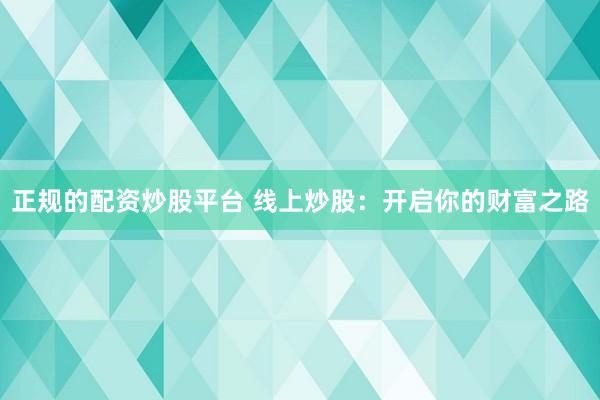 正规的配资炒股平台 线上炒股：开启你的财富之路